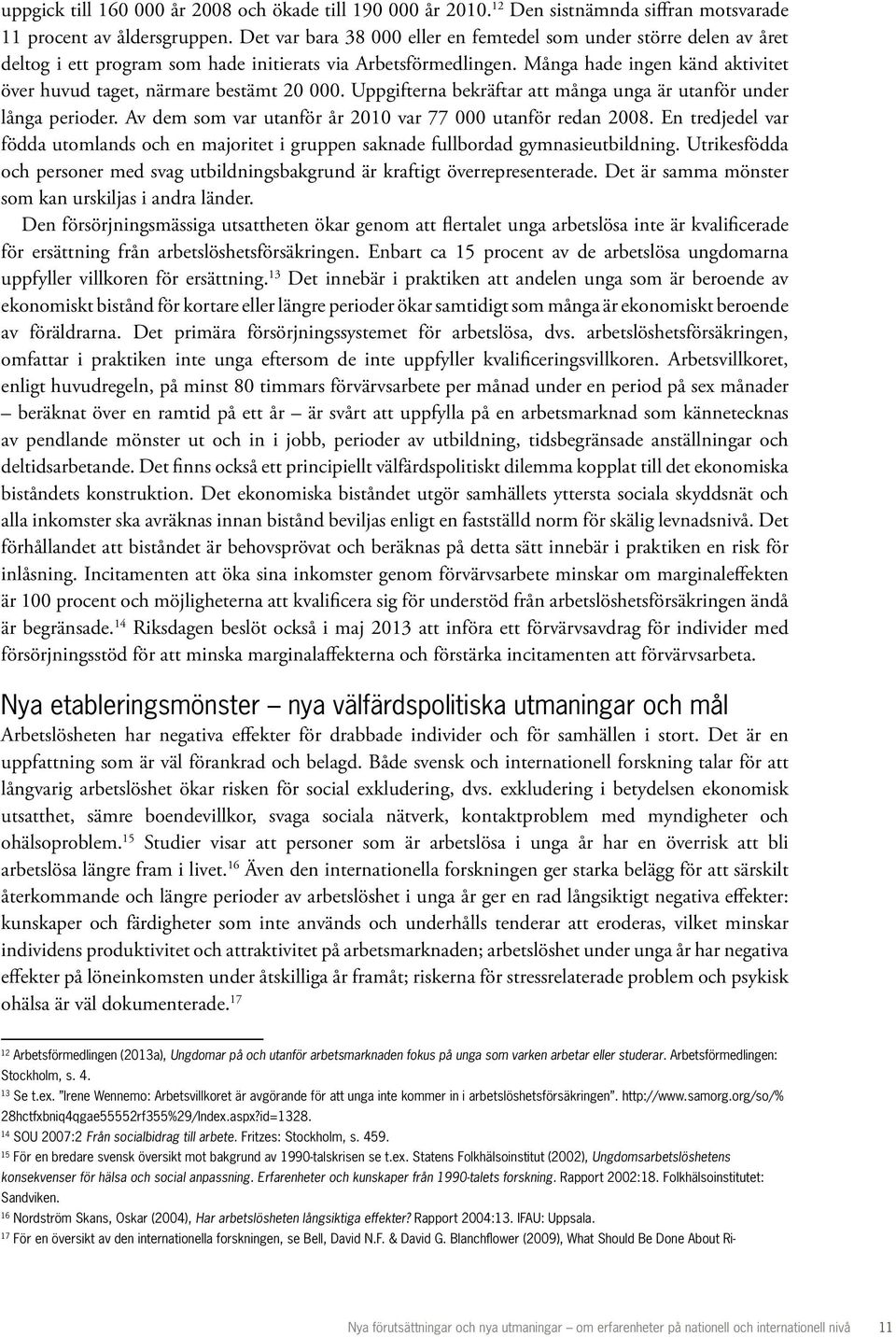 uppgick till 160 000 år 2008 och ökade till 190 000 år 2010.$^{12}$ Den sistnämnda siffran motsvarade 11 procent av åldersgruppen. Det var bara 38 000 eller en femtedel som under större delen av året deltog i ett program som hade initierats via Arbetsförmedlingen. Många hade ingen känd aktivitet över huvud taget, närmare bestämt 20 000. Uppgifterna bekräftar att många unga är utanför under långa perioder. Av dem som var utanför år 2010 var 77 000 utanför redan 2008. En tredjedel var födda utomlands och en majoritet i gruppen saknade fullbordad gymnasieutbildning. Utrikesfödda och personer med svag utbildningsbakgrund är kraftigt överrepresenterade. Det är samma mönster som kan urskiljas i andra länder.

Den försörjningsmässiga utsattheten ökar genom att flertalet unga arbetslösa inte är kvalificerade för ersättning från arbetslöshetsförsäkringen. Enbart ca 15 procent av de arbetslösa ungdomarna uppfyller villkoren för ersättning.$^{13}$ Det innebär i praktiken att andelen unga som är beroende av ekonomiskt bistånd för kortare eller längre perioder ökar samtidigt som många är ekonomiskt beroende av föräldrarna. Det primära försörjningssystemet för arbetslösa, dvs. arbetslöshetsförsäkringen, omfattar i praktiken inte unga eftersom de inte uppfyller kvalificeringsvillkoren. Arbetsvillkoret, enligt huvudregeln, på minst 80 timmars förvärvsarbete per månad under en period på sex månader – beräknat över en ramtid på ett år – är svårt att uppfylla på en arbetsmarknad som kännetecknas av pendlande mönster ut och in i jobb, perioder av utbildning, tidsbegränsade anställningar och deltidsarbetande. Det finns också ett principiellt välfärdspolitiskt dilemma kopplat till det ekonomiska biståndets konstruktion. Det ekonomiska biståndet utgör samhällets yttersta sociala skyddsnät och alla inkomster ska avräknas innan bistånd beviljas enligt en fastställd norm för skälig levnadsnivå. Det förhållandet att biståndet är behovsprövat och beräknas på detta sätt innebär i praktiken en risk för inlåsning. Incitamenten att öka sina inkomster genom förvärvsarbete minskar om marginaleffekten är 100 procent och möjligheterna att kvalificera sig för understöd från arbetslöshetsförsäkringen ändå är begränsade.$^{14}$ Riksdagen beslöt också i maj 2013 att införa ett förvärvsavdrag för individer med försörjningsstöd för att minska marginalaffekterna och förstärka incitamenten att förvärvsarbeta.

Nya etableringsmönster – nya välfärdspolitiska utmaningar och mål

Arbetslösheten har negativa effekter för drabbade individer och för samhällen i stort. Det är en uppfattning som är väl förankrad och belagd. Både svensk och internationell forskning talar för att långvarig arbetslöshet ökar risken för social exkludering, dvs. exkludering i betydelsen ekonomisk utsatthet, sämre boendevillkor, svaga sociala nätverk, kontaktproblem med myndigheter och ohälsoproblem.$^{15}$ Studier visar att personer som är arbetslösa i unga år har en överrisk att bli arbetslösa längre fram i livet.$^{16}$ Även den internationella forskningen ger starka belägg för att särskilt återkommande och längre perioder av arbetslöshet i unga år ger en rad långsiktigt negativa effekter: kunskaper och färdigheter som inte används och underhålls tenderar att eroderas, vilket minskar individens produktivitet och attraktivitet på arbetsmarknaden; arbetslöshet under unga år har negativa effekter på löneinkomsten under åtskilliga år framåt; riskerna för stressrelaterade problem och psykisk ohälsa är väl dokumenterade.$^{17}$

$^{12}$ Arbetsförmedlingen (2013a), Ungdomar på och utanför arbetsmarknaden fokus på unga som varken arbetar eller studerar. Arbetsförmedlingen: Stockholm, s. 4.
$^{13}$ Se t.ex. "Irene Wennemo: Arbetsvillkoret är avgörande för att unga inte kommer in i arbetslöshetsförsäkringen". http://www.samorg.org/so/%28hctfxbniq4qgae55552rf355%29/Index.aspx?id=1328.
$^{14}$ SOU 2007:2 Från socialbidrag till arbete. Fritzes: Stockholm, s. 459.
$^{15}$ För en bredare svensk översikt mot bakgrund av 1990-talskrisen se t.ex. Statens Folkhälsoinstitut (2002), Ungdomsarbetslöshetens konsekvenser för hälsa och social anpassning. Erfarenheter och kunskaper från 1990-talets forskning. Rapport 2002:18. Folkhälsoinstitutet: Sandviken.
$^{16}$ Nordström Skans, Oskar (2004), Har arbetslösheten långsiktiga effekter? Rapport 2004:13. IFAU: Uppsala.
$^{17}$ För en översikt av den internationella forskningen, se Bell, David N.F. & David G. Blanchflower (2009), What Should Be Done About Ri-

Nya förutsättningar och nya utmaningar – om erfarenheter på nationell och internationell nivå 11